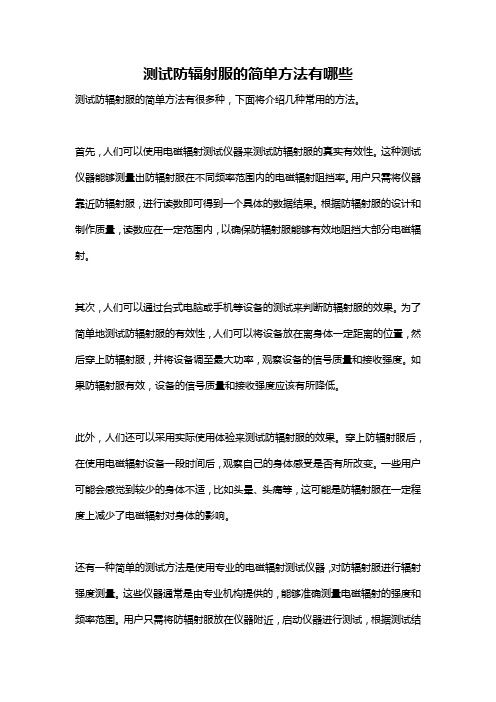 测试防辐射服的简单方法有哪些

测试防辐射服的简单方法有很多种，下面将介绍几种常用的方法。

首先，人们可以使用电磁辐射测试仪器来测试防辐射服的真实有效性。这种测试仪器能够测量出防辐射服在不同频率范围内的电磁辐射阻挡率。用户只需将仪器靠近防辐射服，进行读数即可得到一个具体的数据结果。根据防辐射服的设计和制作质量，读数应在一定范围内，以确保防辐射服能够有效地阻挡大部分电磁辐射。

其次，人们可以通过台式电脑或手机等设备的测试来判断防辐射服的效果。为了简单地测试防辐射服的有效性，人们可以将设备放在离身体一定距离的位置，然后穿上防辐射服，并将设备调至最大功率，观察设备的信号质量和接收强度。如果防辐射服有效，设备的信号质量和接收强度应该有所降低。

此外，人们还可以采用实际使用体验来测试防辐射服的效果。穿上防辐射服后，在使用电磁辐射设备一段时间后，观察自己的身体感受是否有所改变。一些用户可能会感觉到较少的身体不适，比如头晕、头痛等，这可能是防辐射服在一定程度上减少了电磁辐射对身体的影响。

还有一种简单的测试方法是使用专业的电磁辐射测试仪器，对防辐射服进行辐射强度测量。这些仪器通常是由专业机构提供的，能够准确测量电磁辐射的强度和频率范围。用户只需将防辐射服放在仪器附近，启动仪器进行测试，根据测试结